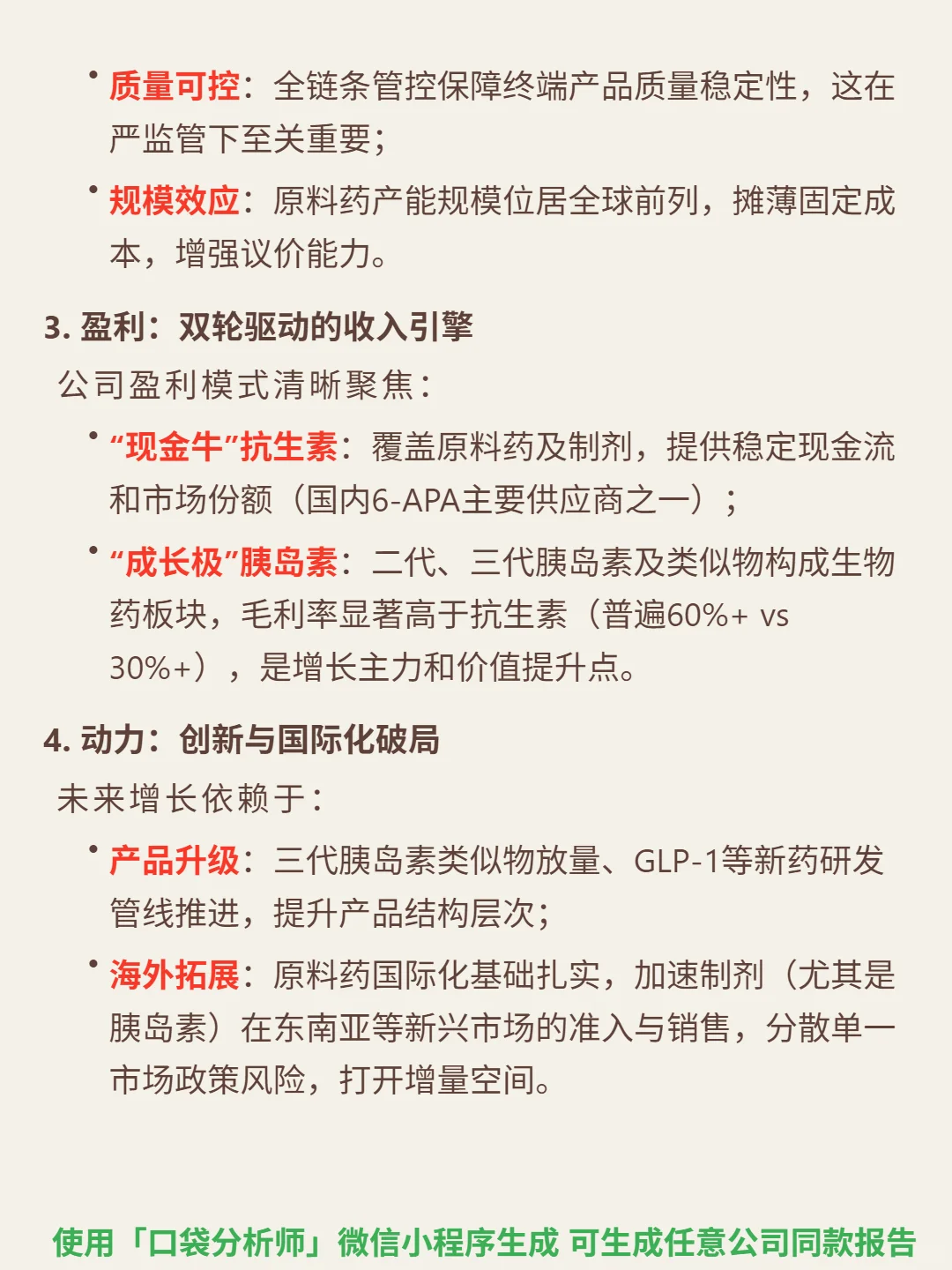 • 质量可控：全链条管控保障终端产品质量稳定性，这在严监管下至关重要；

• 规模效应：原料药产能规模位居全球前列，摊薄固定成本，增强议价能力。

3. 盈利：双轮驱动的收入引擎

公司盈利模式清晰聚焦：

• “现金牛”抗生素：覆盖原料药及制剂，提供稳定现金流和市场份额（国内6-APA主要供应商之一）；

• “成长极”胰岛素：二代、三代胰岛素及类似物构成生物药板块，毛利率显著高于抗生素（普遍60%+ vs 30%+），是增长主力和价值提升点。

4. 动力：创新与国际化破局

未来增长依赖于：

• 产品升级：三代胰岛素类似物放量、GLP-1等新药研发管线推进，提升产品结构层次；

• 海外拓展：原料药国际化基础扎实，加速制剂（尤其是胰岛素）在东南亚等新兴市场的准入与销售，分散单一市场政策风险，打开增量空间。

使用「口袋分析师」微信小程序生成 可生成任意公司同款报告